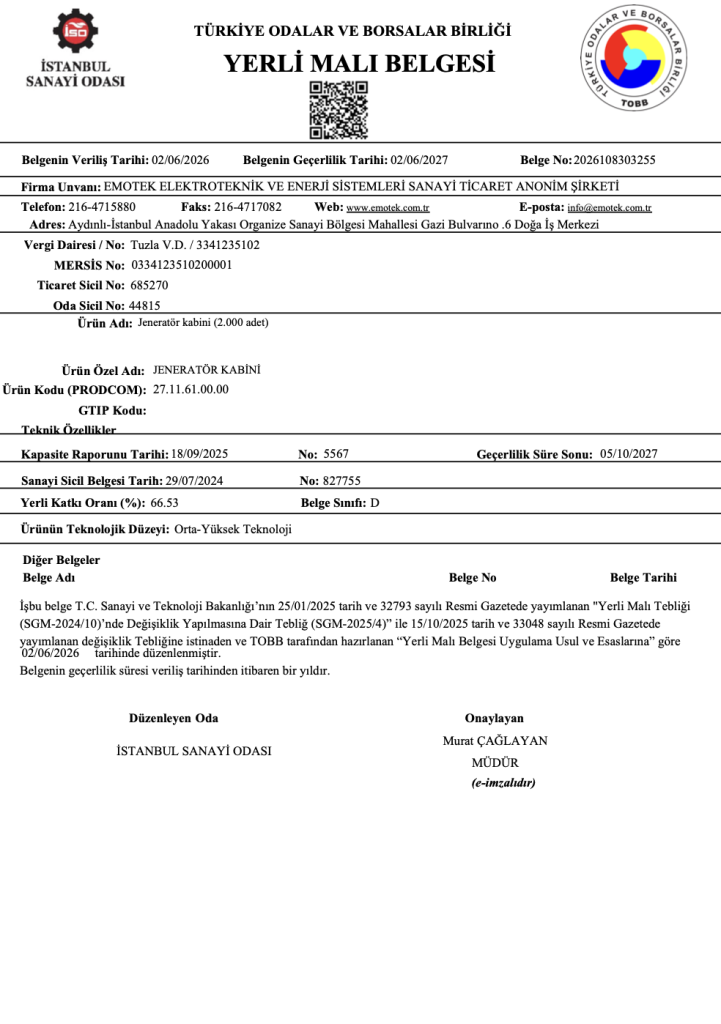 İSO
İSTANBUL SANAYİ ODASI

TÜRKİYE ODALAR VE BORSALAR BİRLİĞİ
YERLİ MALI BELGESİ

TÜRKİYE ODALAR VE BORSALAR BİRLİĞİ
TOBB

Belgenin Veriliş Tarihi: 02/06/2026 Belgenin Geçerlilik Tarihi: 02/06/2027 Belge No: 2026108303255

Firma Unvanı: EMOTEK ELEKTROTEKNİK VE ENERJİ SİSTEMLERİ SANAYİ TİCARET ANONİM ŞİRKETİ

Telefon: 216-4715880 Faks: 216-4717082 Web: www.emotek.com.tr E-posta: info@emotek.com.tr

Adres: Aydınlı-İstanbul Anadolu Yakası Organize Sanayi Bölgesi Mahallesi Gazi Bulvarıno .6 Doğa İş Merkezi

Vergi Dairesi / No: Tuzla V.D. / 3341235102
MERSİS No: 0334123510200001
Ticaret Sicil No: 685270
Oda Sicil No: 44815

Ürün Adı: Jeneratör kabini (2.000 adet)

Ürün Özel Adı: JENERATÖR KABİNİ
Ürün Kodu (PRODCOM): 27.11.61.00.00
GTIP Kodu:
Teknik Özellikler

Kapasite Raporunu Tarihi: 18/09/2025 No: 5567 Geçerlilik Süre Sonu: 05/10/2027

Sanayi Sicil Belgesi Tarih: 29/07/2024 No: 827755

Yerli Katkı Oranı (%): 66.53 Belge Sınıfı: D

Ürünün Teknolojik Düzeyi: Orta-Yüksek Teknoloji

Diğer Belgeler
Belge Adı Belge No Belge Tarihi

İşbu belge T.C. Sanayi ve Teknoloji Bakanlığı'nın 25/01/2025 tarih ve 32793 sayılı Resmi Gazetede yayımlanan "Yerli Malı Tebliği (SGM-2024/10)'nde Değişiklik Yapılmasına Dair Tebliğ (SGM-2025/4)" ile 15/10/2025 tarih ve 33048 sayılı Resmi Gazetede yayımlanan değişiklik Tebliğine istinaden ve TOBB tarafından hazırlanan "Yerli Malı Belgesi Uygulama Usul ve Esaslarına" göre 02/06/2026 tarihinde düzenlenmiştir.
Belgenin geçerlilik süresi veriliş tarihinden itibaren bir yıldır.

Düzenleyen Oda
İSTANBUL SANAYİ ODASI

Onaylayan
Murat ÇAĞLAYAN
MÜDÜR
(e-imzalıdır)